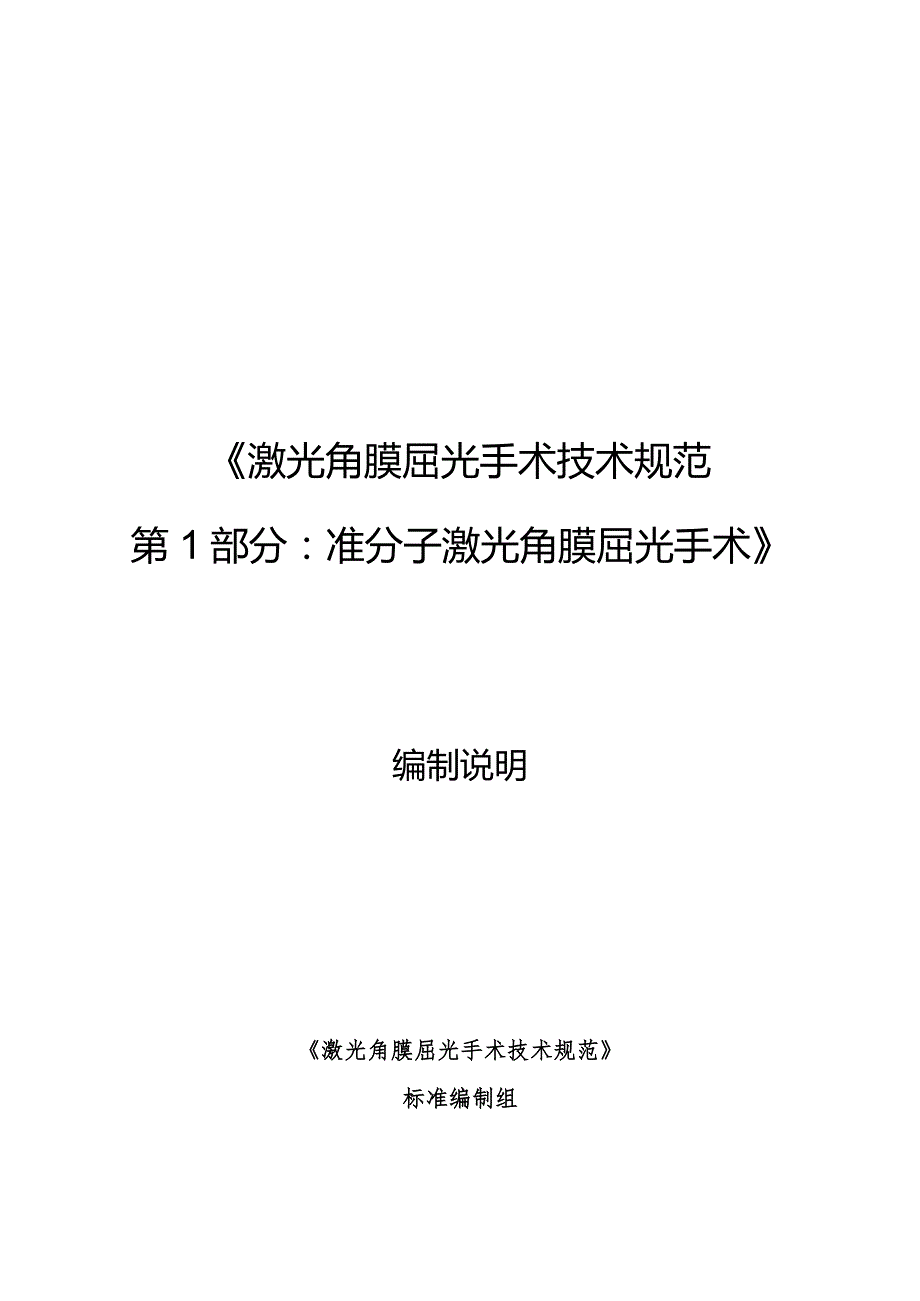 《激光角膜屈光手术技术规范

第1部分：准分子激光角膜屈光手术》

编制说明

《激光角膜屈光手术技术规范》

标准编制组